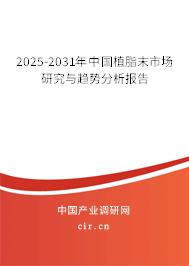 2025-2031年中国植脂末市场研究与趋势分析报告

中国产业调研网

cir.cn